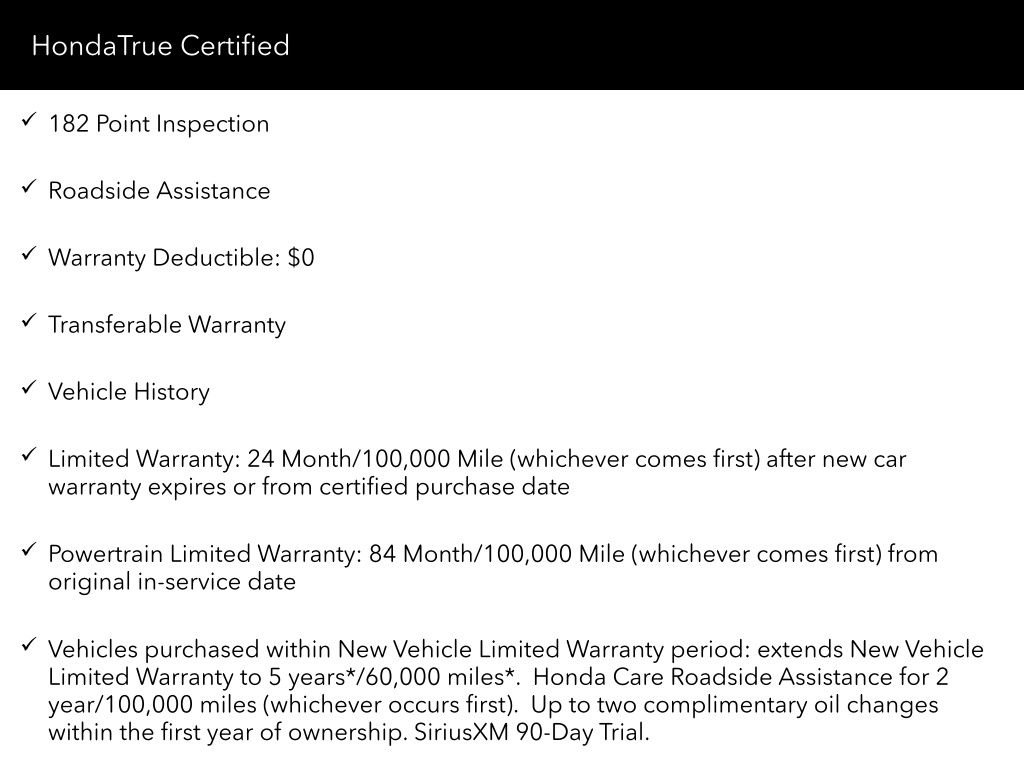 HondaTrue Certified

✓ 182 Point Inspection

✓ Roadside Assistance

✓ Warranty Deductible: $0

✓ Transferable Warranty

✓ Vehicle History

✓ Limited Warranty: 24 Month/100,000 Mile (whichever comes first) after new car warranty expires or from certified purchase date

✓ Powertrain Limited Warranty: 84 Month/100,000 Mile (whichever comes first) from original in-service date

✓ Vehicles purchased within New Vehicle Limited Warranty period: extends New Vehicle Limited Warranty to 5 years*/60,000 miles*. Honda Care Roadside Assistance for 2 year/100,000 miles (whichever occurs first). Up to two complimentary oil changes within the first year of ownership. SiriusXM 90-Day Trial.